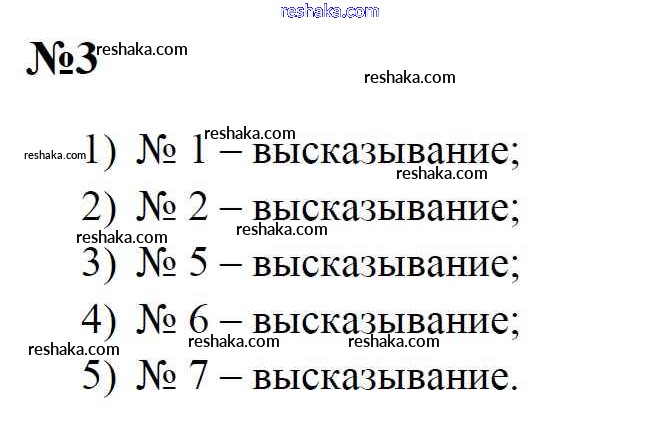 №3

1) № 1 – высказывание;

2) № 2 – высказывание;

3) № 5 – высказывание;

4) № 6 – высказывание;

5) № 7 – высказывание.

reshaka.com